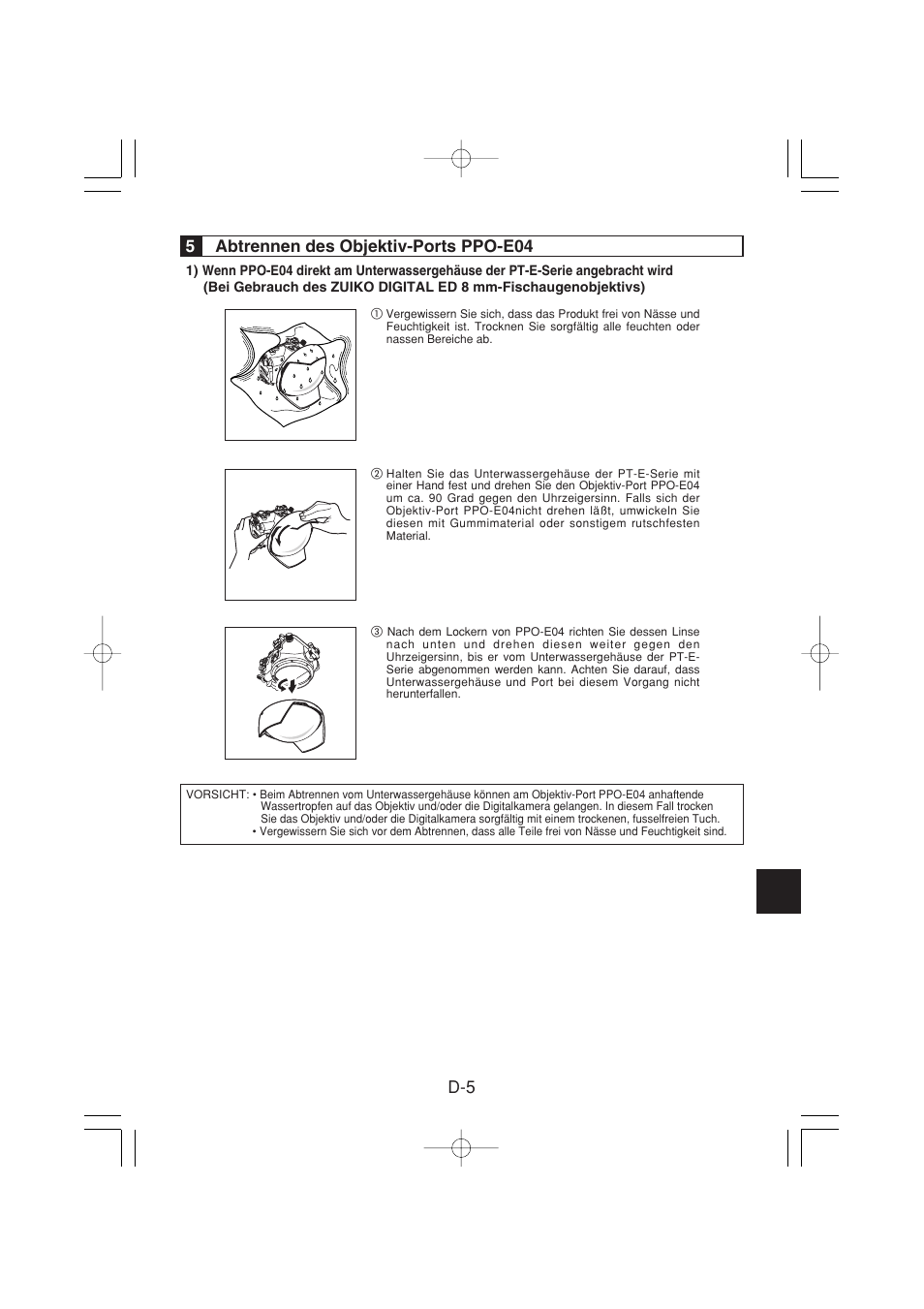 5 Abtrennen des Objektiv-Ports PPO-E04

1) Wenn PPO-E04 direkt am Unterwassergehäuse der PT-E-Serie angebracht wird (Bei Gebrauch des ZUIKO DIGITAL ED 8 mm-Fischaugenobjektivs)

① Vergewissern Sie sich, dass das Produkt frei von Nässe und Feuchtigkeit ist. Trocknen Sie sorgfältig alle feuchten oder nassen Bereiche ab.

② Halten Sie das Unterwassergehäuse der PT-E-Serie mit einer Hand fest und drehen Sie den Objektiv-Port PPO-E04 um ca. 90 Grad gegen den Uhrzeigersinn. Falls sich der Objektiv-Port PPO-E04nicht drehen läßt, umwickeln Sie diesen mit Gummimaterial oder sonstigem rutschfesten Material.

③ Nach dem Lockern von PPO-E04 richten Sie dessen Linse nach unten und drehen diesen weiter gegen den Uhrzeigersinn, bis er vom Unterwassergehäuse der PT-E-Serie abgenommen werden kann. Achten Sie darauf, dass Unterwassergehäuse und Port bei diesem Vorgang nicht herunterfallen.

VORSICHT: • Beim Abtrennen vom Unterwassergehäuse können am Objektiv-Port PPO-E04 anhaftende Wassertropfen auf das Objektiv und/oder die Digitalkamera gelangen. In diesem Fall trocken Sie das Objektiv und/oder die Digitalkamera sorgfältig mit einem trockenen, fusselfreien Tuch.
• Vergewissern Sie sich vor dem Abtrennen, dass alle Teile frei von Nässe und Feuchtigkeit sind.

D-5